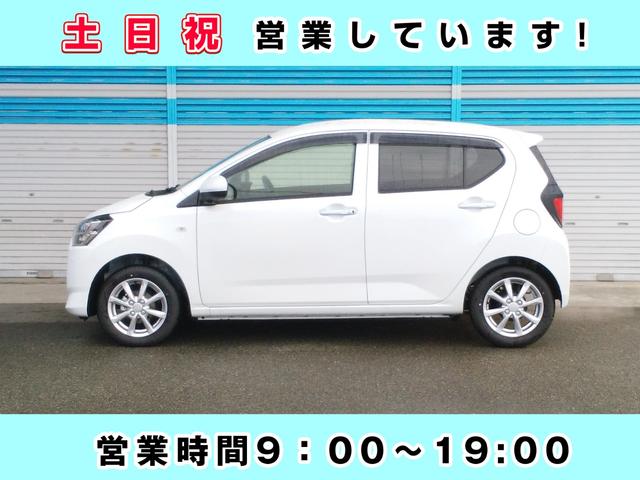 土日祝 営業しています！

営業時間9：00～19:00